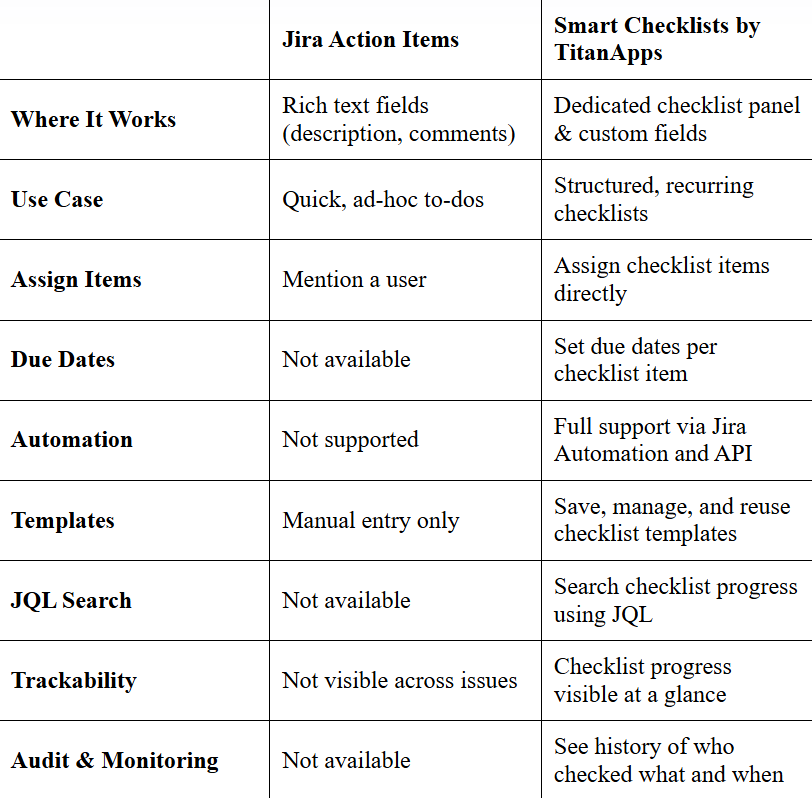 | | Jira Action Items | Smart Checklists by TitanApps |
|---|---|---|
| Where It Works | Rich text fields (description, comments) | Dedicated checklist panel & custom fields |
| Use Case | Quick, ad-hoc to-dos | Structured, recurring checklists |
| Assign Items | Mention a user | Assign checklist items directly |
| Due Dates | Not available | Set due dates per checklist item |
| Automation | Not supported | Full support via Jira Automation and API |
| Templates | Manual entry only | Save, manage, and reuse checklist templates |
| JQL Search | Not available | Search checklist progress using JQL |
| Trackability | Not visible across issues | Checklist progress visible at a glance |
| Audit & Monitoring | Not available | See history of who checked what and when |